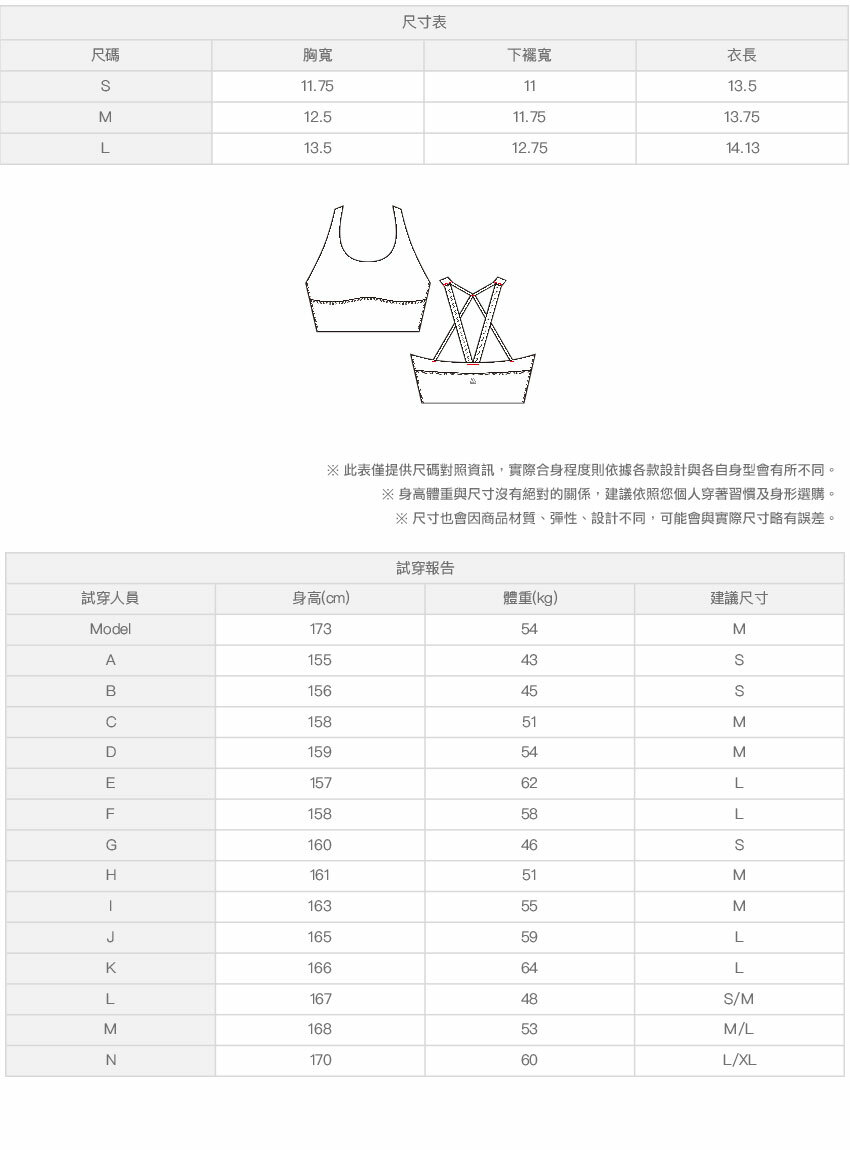 尺寸表

| 尺碼 | 胸寬 | 下襬寬 | 衣長 |
|---|---|---|---|
| S | 11.75 | 11 | 13.5 |
| M | 12.5 | 11.75 | 13.75 |
| L | 13.5 | 12.75 | 14.13 |

※ 此表僅提供尺碼對照資訊，實際合身程度則依據各款設計與各自身型會有所不同。
※ 身高體重與尺寸沒有絕對的關係，建議依照您個人穿著習慣及身形選購。
※ 尺寸也會因商品材質、彈性、設計不同，可能會與實際尺寸略有誤差。

試穿報告

| 試穿人員 | 身高(cm) | 體重(kg) | 建議尺寸 |
|---|---|---|---|
| Model | 173 | 54 | M |
| A | 155 | 43 | S |
| B | 156 | 45 | S |
| C | 158 | 51 | M |
| D | 159 | 54 | M |
| E | 157 | 62 | L |
| F | 158 | 58 | L |
| G | 160 | 46 | S |
| H | 161 | 51 | M |
| I | 163 | 55 | M |
| J | 165 | 59 | L |
| K | 166 | 64 | L |
| L | 167 | 48 | S/M |
| M | 168 | 53 | M/L |
| N | 170 | 60 | L/XL |